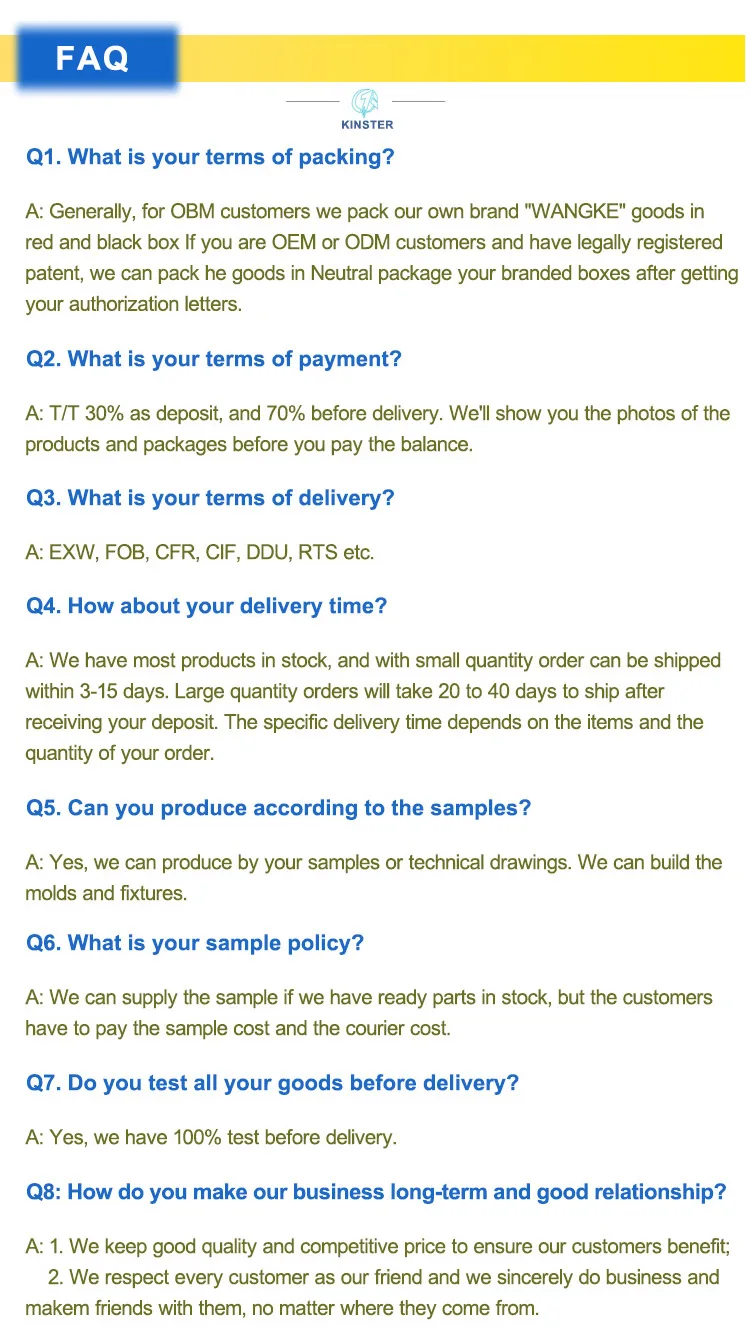 FAQ

KINSTER

Q1. What is your terms of packing?

A: Generally, for OBM customers we pack our own brand "WANGKE" goods in red and black box If you are OEM or ODM customers and have legally registered patent, we can pack he goods in Neutral package your branded boxes after getting your authorization letters.

Q2. What is your terms of payment?

A: T/T 30% as deposit, and 70% before delivery. We'll show you the photos of the products and packages before you pay the balance.

Q3. What is your terms of delivery?

A: EXW, FOB, CFR, CIF, DDU, RTS etc.

Q4. How about your delivery time?

A: We have most products in stock, and with small quantity order can be shipped within 3-15 days. Large quantity orders will take 20 to 40 days to ship after receiving your deposit. The specific delivery time depends on the items and the quantity of your order.

Q5. Can you produce according to the samples?

A: Yes, we can produce by your samples or technical drawings. We can build the molds and fixtures.

Q6. What is your sample policy?

A: We can supply the sample if we have ready parts in stock, but the customers have to pay the sample cost and the courier cost.

Q7. Do you test all your goods before delivery?

A: Yes, we have 100% test before delivery.

Q8: How do you make our business long-term and good relationship?

A: 1. We keep good quality and competitive price to ensure our customers benefit;
2. We respect every customer as our friend and we sincerely do business and makem friends with them, no matter where they come from.